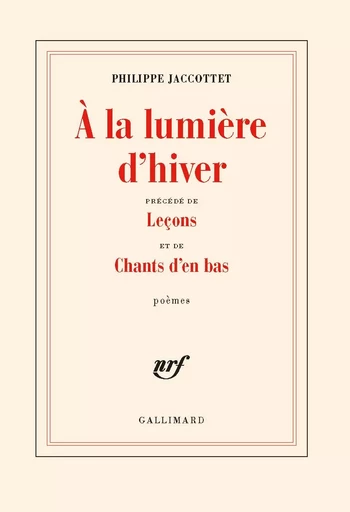 PHILIPPE JACCOTTET

À la lumière d'hiver

PRÉCÉDÉ DE

Leçons

ET DE

Chants d'en bas

poèmes

nrf

GALLIMARD